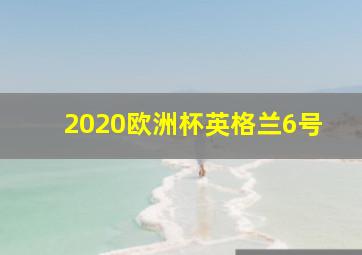 2020欧洲杯英格兰6号